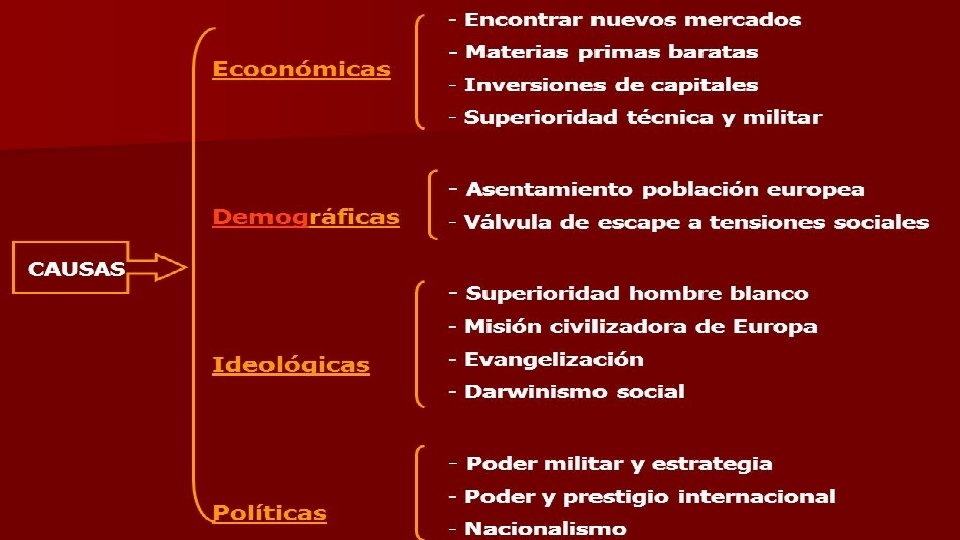 CAUSAS

Ecoonómicas

- Encontrar nuevos mercados
- Materias primas baratas
- Inversiones de capitales
- Superioridad técnica y militar

Demográficas

- Asentamiento población europea
- Válvula de escape a tensiones sociales

Ideológicas

- Superioridad hombre blanco
- Misión civilizadora de Europa
- Evangelización
- Darwinismo social

Políticas

- Poder militar y estrategia
- Poder y prestigio internacional
- Nacionalismo